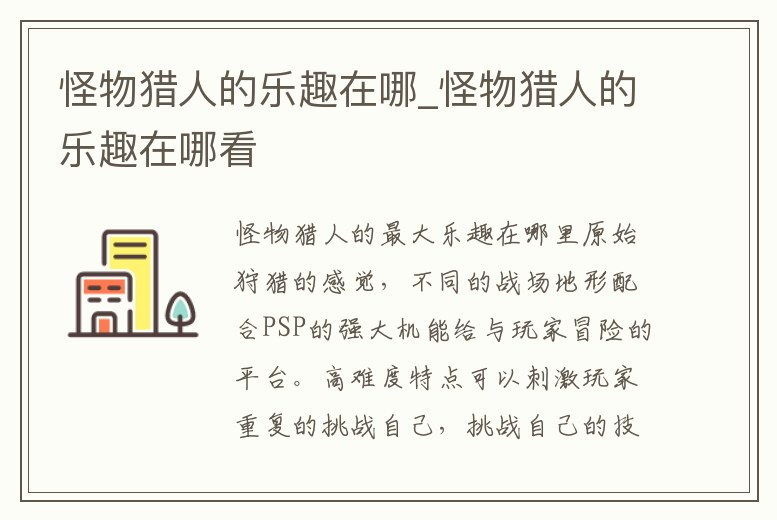 怪物猎人的乐趣在哪_怪物猎人的乐趣在哪看

怪物猎人的最大乐趣在哪里原始狩猎的感觉，不同的战场地形配合PSP的强大机能给与玩家冒险的平台。高难度特点可以刺激玩家重复的挑战自己，挑战自己的技